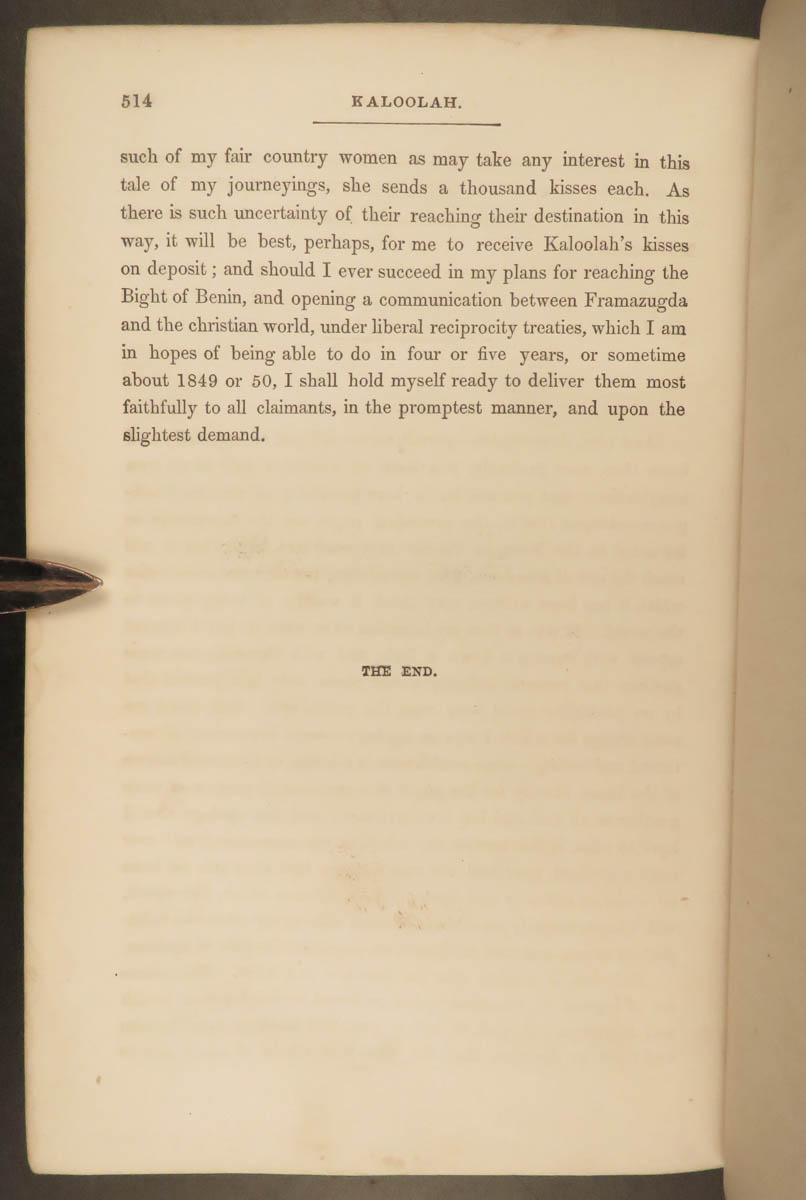 514 KALOOLAH.

such of my fair country women as may take any interest in this tale of my journeyings, she sends a thousand kisses each. As there is such uncertainty of their reaching their destination in this way, it will be best, perhaps, for me to receive Kaloolah's kisses on deposit; and should I ever succeed in my plans for reaching the Bight of Benin, and opening a communication between Framazugda and the christian world, under liberal reciprocity treaties, which I am in hopes of being able to do in four or five years, or sometime about 1849 or 50, I shall hold myself ready to deliver them most faithfully to all claimants, in the promptest manner, and upon the slightest demand.

THE END.